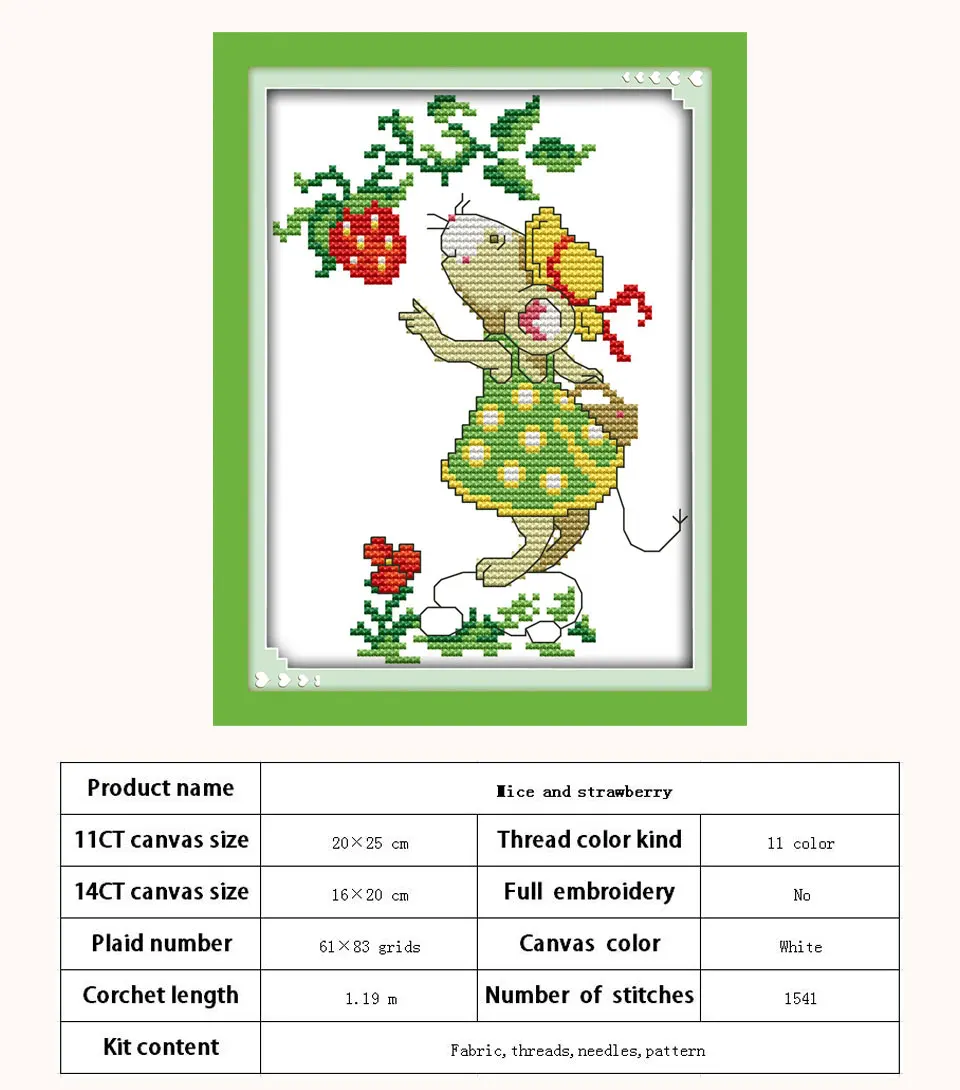 | Product name | Mice and strawberry | | |
|---|---|---|---|
| 11CT canvas size | 20×25 cm | Thread color kind | 11 color |
| 14CT canvas size | 16×20 cm | Full embroidery | No |
| Plaid number | 61×83 grids | Canvas color | White |
| Corchet length | 1.19 m | Number of stitches | 1541 |
| Kit content | Fabric, threads, needles, pattern | | |